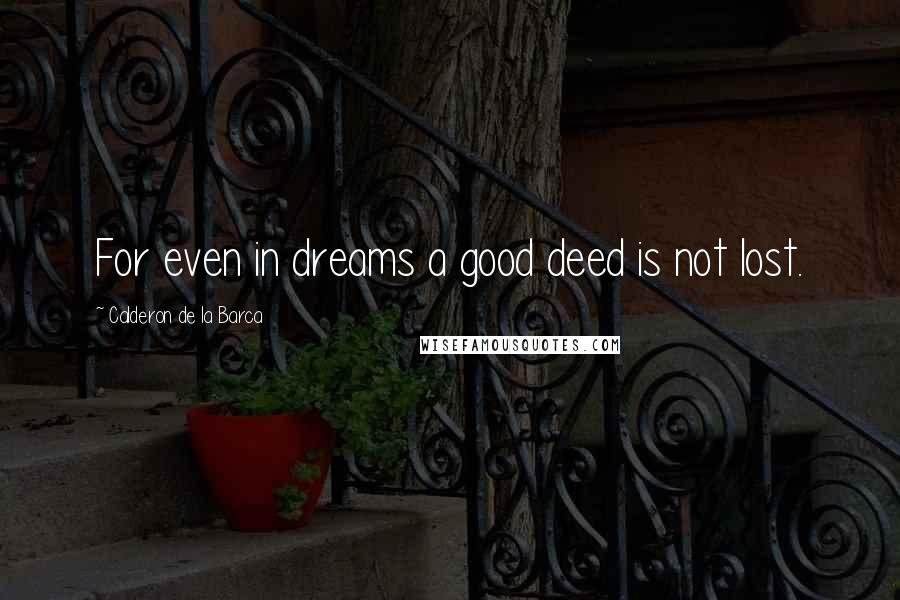 For even in dreams a good deed is not lost.

~ Calderon de la Barca

WISEFAMOUSQUOTES.COM